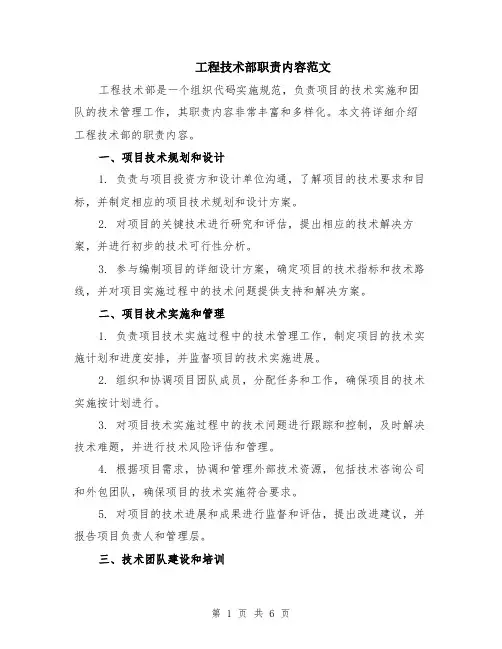 工程技术部职责内容范文

工程技术部是一个组织代码实施规范，负责项目的技术实施和团队的技术管理工作，其职责内容非常丰富和多样化。本文将详细介绍工程技术部的职责内容。

一、项目技术规划和设计

1. 负责与项目投资方和设计单位沟通，了解项目的技术要求和目标，并制定相应的项目技术规划和设计方案。

2. 对项目的关键技术进行研究和评估，提出相应的技术解决方案，并进行初步的技术可行性分析。

3. 参与编制项目的详细设计方案，确定项目的技术指标和技术路线，并对项目实施过程中的技术问题提供支持和解决方案。

二、项目技术实施和管理

1. 负责项目技术实施过程中的技术管理工作，制定项目的技术实施计划和进度安排，并监督项目的技术实施进展。

2. 组织和协调项目团队成员，分配任务和工作，确保项目的技术实施按计划进行。

3. 对项目技术实施过程中的技术问题进行跟踪和控制，及时解决技术难题，并进行技术风险评估和管理。

4. 根据项目需求，协调和管理外部技术资源，包括技术咨询公司和外包团队，确保项目的技术实施符合要求。

5. 对项目的技术进展和成果进行监督和评估，提出改进建议，并报告项目负责人和管理层。

三、技术团队建设和培训

第 1 页 共 6 页